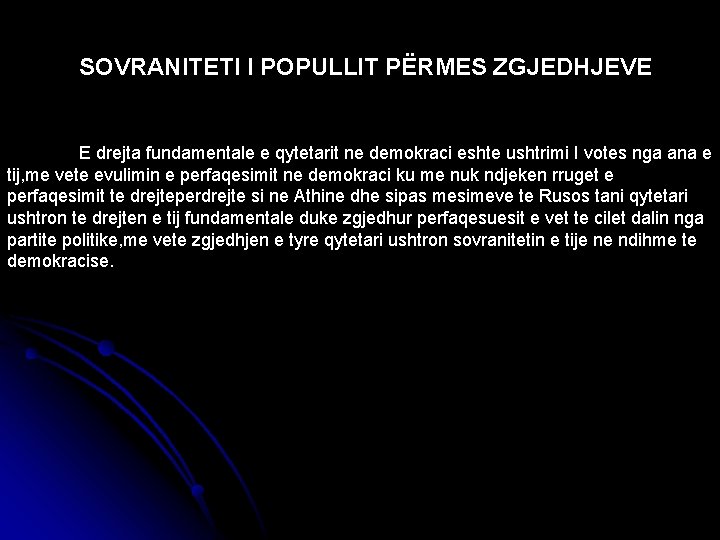 SOVRANITETI I POPULLIT PËRMES ZGJEDHJEVE

E drejta fundamentale e qytetarit ne demokraci eshte ushtrimi I votes nga ana e tij,me vete evulimin e perfaqesimit ne demokraci ku me nuk ndjeken rruget e perfaqesimit te drejteperdrejte si ne Athine dhe sipas mesimeve te Rusos tani qytetari ushtron te drejten e tij fundamentale duke zgjedhur perfaqesuesit e vet te cilet dalin nga partite politike,me vete zgjedhjen e tyre qytetari ushtron sovranitetin e tije ne ndihme te demokracise.